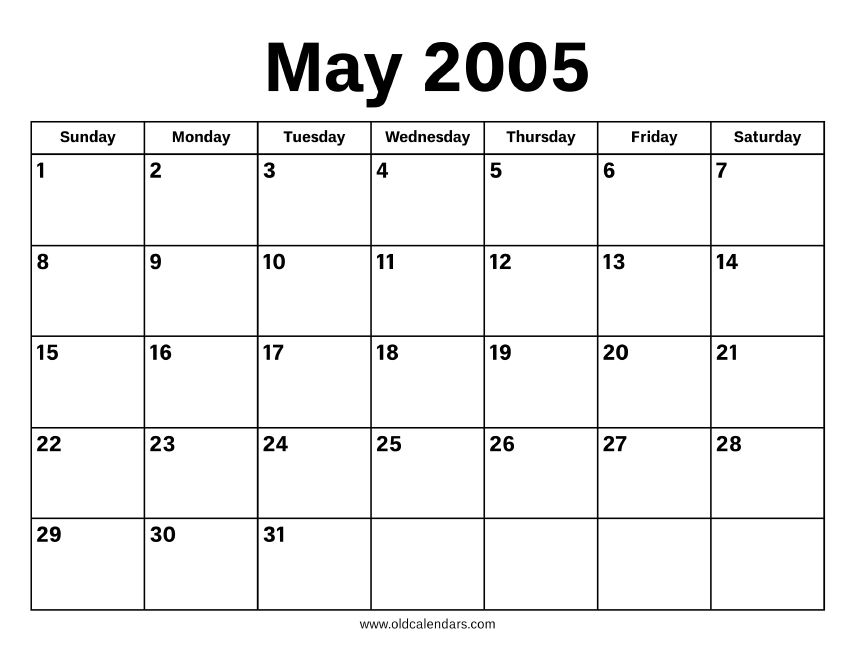 May 2005

| Sunday | Monday | Tuesday | Wednesday | Thursday | Friday | Saturday |
|---|---|---|---|---|---|---|
| 1 | 2 | 3 | 4 | 5 | 6 | 7 |
| 8 | 9 | 10 | 11 | 12 | 13 | 14 |
| 15 | 16 | 17 | 18 | 19 | 20 | 21 |
| 22 | 23 | 24 | 25 | 26 | 27 | 28 |
| 29 | 30 | 31 | | | | |

www.oldcalendars.com